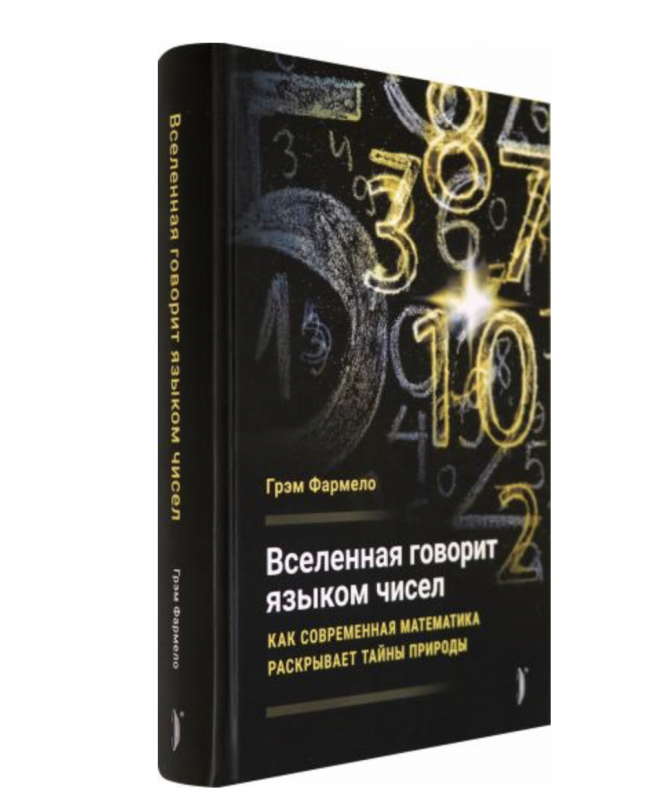 Вселенная говорит языком чисел

Грэм Фармело

Грэм Фармело

Вселенная говорит языком чисел

КАК СОВРЕМЕННАЯ МАТЕМАТИКА РАСКРЫВАЕТ ТАЙНЫ ПРИРОДЫ